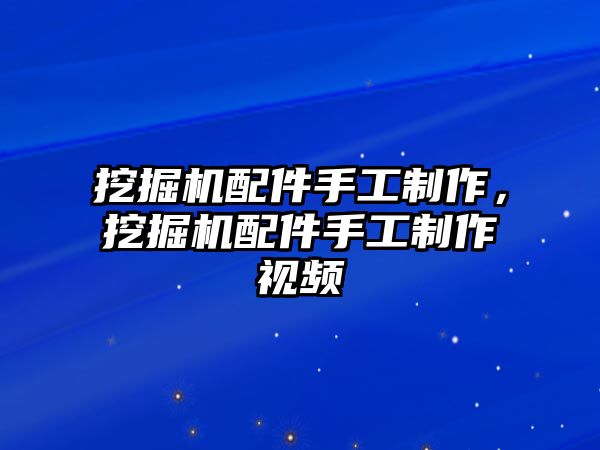 挖掘机配件手工制作，挖掘机配件手工制作视频